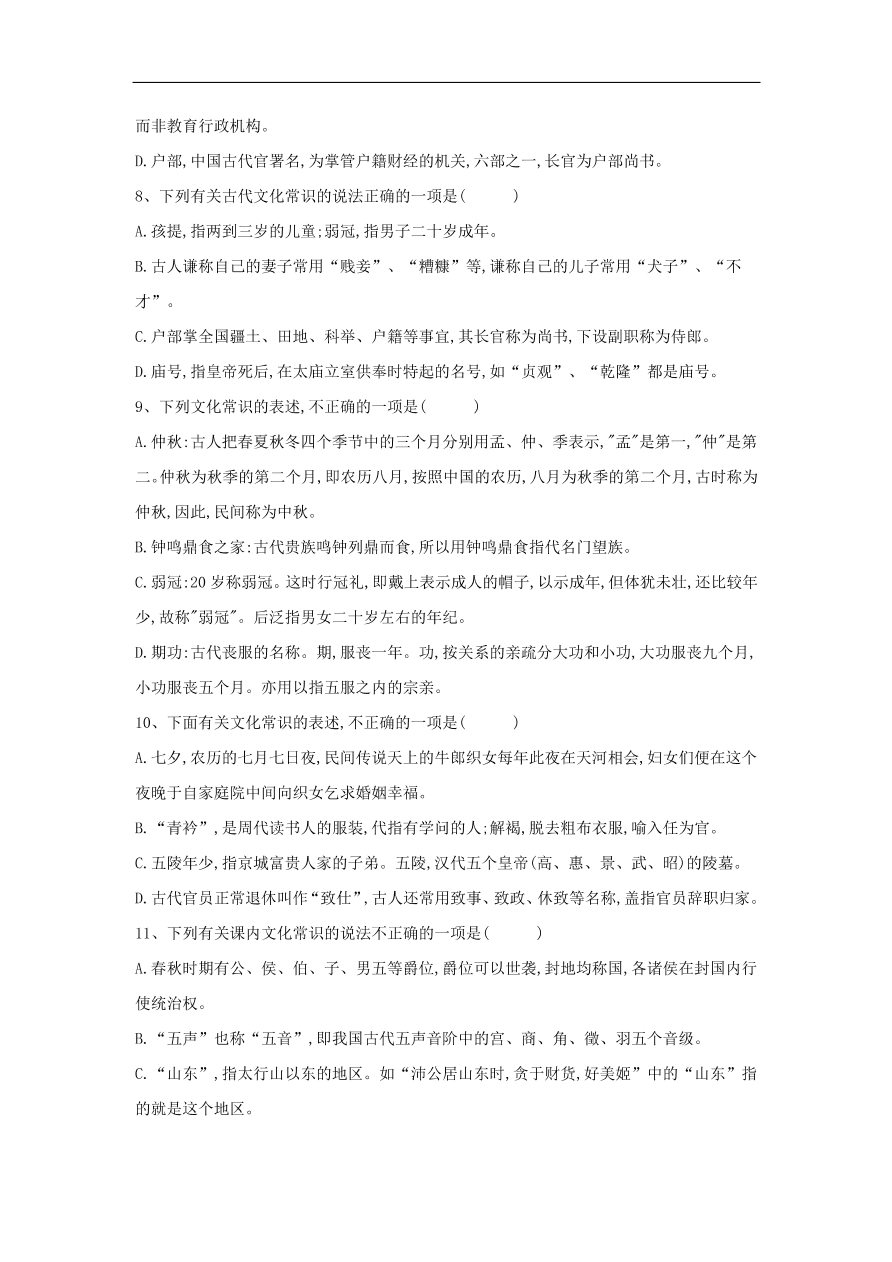 而非教育行政机构。

D.户部,中国古代官署名,为掌管户籍财经的机关,六部之一,长官为户部尚书。

8、下列有关古代文化常识的说法正确的一项是(　　)

A.孩提,指两到三岁的儿童;弱冠,指男子二十岁成年。

B.古人谦称自己的妻子常用“贱妾”、“糟糠”等,谦称自己的儿子常用“犬子”、“不才”。

C.户部掌全国疆土、田地、科举、户籍等事宜,其长官称为尚书,下设副职称为侍郎。

D.庙号,指皇帝死后,在太庙立室供奉时特起的名号,如“贞观”、“乾隆”都是庙号。

9、下列文化常识的表述,不正确的一项是(　　)

A.仲秋:古人把春夏秋冬四个季节中的三个月分别用孟、仲、季表示,"孟"是第一,"仲"是第二。仲秋为秋季的第二个月,即农历八月,按照中国的农历,八月为秋季的第二个月,古时称为仲秋,因此,民间称为中秋。

B.钟鸣鼎食之家:古代贵族鸣钟列鼎而食,所以用钟鸣鼎食指代名门望族。

C.弱冠:20岁称弱冠。这时行冠礼,即戴上表示成人的帽子,以示成年,但体犹未壮,还比较年少,故称"弱冠"。后泛指男女二十岁左右的年纪。

D.期功:古代丧服的名称。期,服丧一年。功,按关系的亲疏分大功和小功,大功服丧九个月,小功服丧五个月。亦用以指五服之内的宗亲。

10、下面有关文化常识的表述,不正确的一项是(　　)

A.七夕,农历的七月七日夜,民间传说天上的牛郎织女每年此夜在天河相会,妇女们便在这个夜晚于自家庭院中间向织女乞求婚姻幸福。

B.“青衿”,是周代读书人的服装,代指有学问的人;解褐,脱去粗布衣服,喻入任为官。

C.五陵年少,指京城富贵人家的子弟。五陵,汉代五个皇帝(高、惠、景、武、昭)的陵墓。

D.古代官员正常退休叫作“致仕”,古人还常用致事、致政、休致等名称,盖指官员辞职归家。

11、下列有关课内文化常识的说法不正确的一项是(　　)

A.春秋时期有公、侯、伯、子、男五等爵位,爵位可以世袭,封地均称国,各诸侯在封国内行使统治权。

B.“五声”也称“五音”,即我国古代五声音阶中的宫、商、角、徵、羽五个音级。

C.“山东”,指太行山以东的地区。如“沛公居山东时,贪于财货,好美姬”中的“山东”指的就是这个地区。